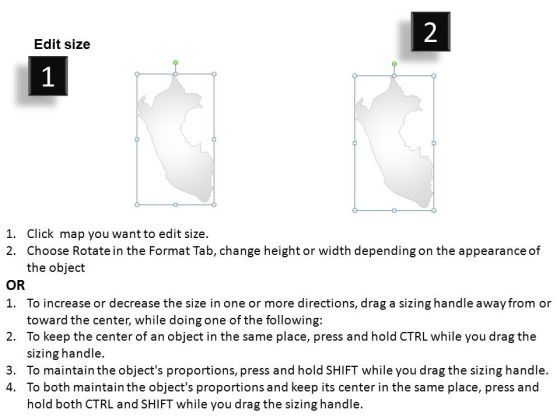 Edit size

1

2

1. Click map you want to edit size.
2. Choose Rotate in the Format Tab, change height or width depending on the appearance of the object

OR

1. To increase or decrease the size in one or more directions, drag a sizing handle away from or toward the center, while doing one of the following:
2. To keep the center of an object in the same place, press and hold CTRL while you drag the sizing handle.
3. To maintain the object's proportions, press and hold SHIFT while you drag the sizing handle.
4. To both maintain the object's proportions and keep its center in the same place, press and hold both CTRL and SHIFT while you drag the sizing handle.